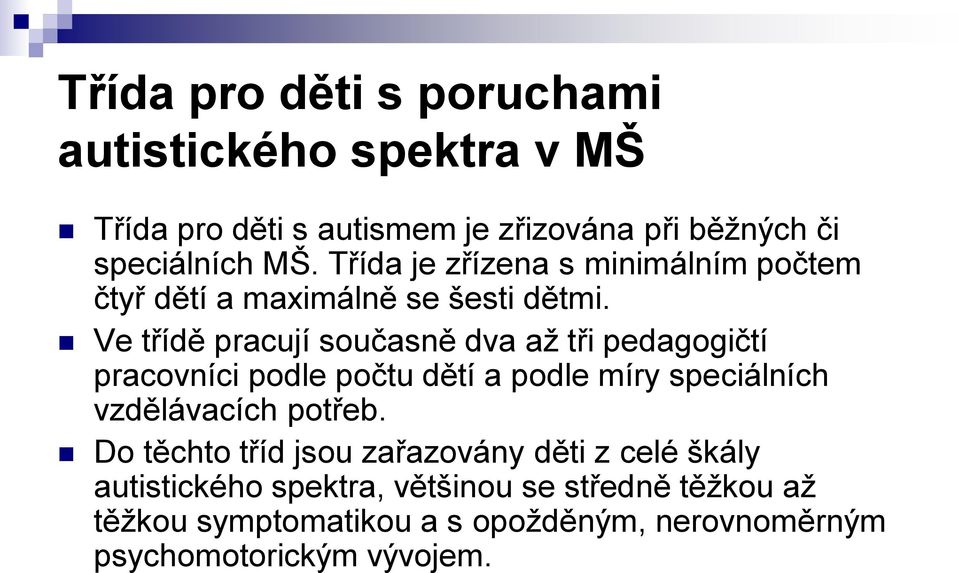 Třída pro děti s poruchami autistického spektra v MŠ

Třída pro děti s autismem je zřizována při běžných či speciálních MŠ. Třída je zřízena s minimálním počtem čtyř dětí a maximálně se šesti dětmi.

Ve třídě pracují současně dva až tři pedagogičtí pracovníci podle počtu dětí a podle míry speciálních vzdělávacích potřeb.

Do těchto tříd jsou zařazovány děti z celé škály autistického spektra, většinou se středně těžkou až těžkou symptomatikou a s opožděným, nerovnoměrným psychomotorickým vývojem.